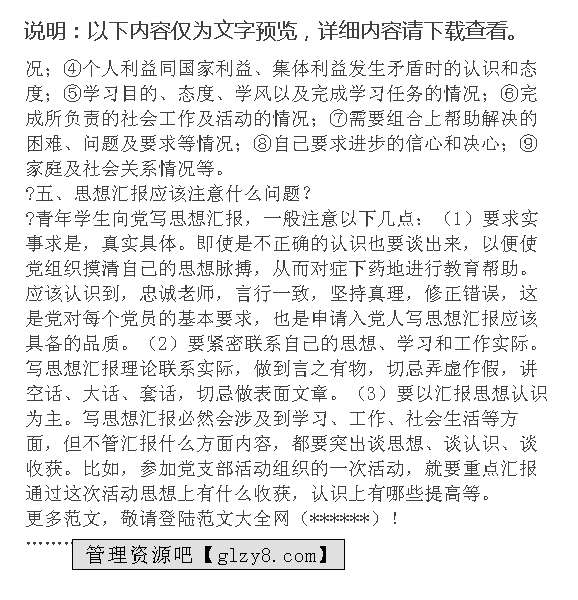 说明：以下内容仅为文字预览，详细内容请下载查看。

况；④个人利益同国家利益、集体利益发生矛盾时的认识和态度；⑤学习目的、态度、学风以及完成学习任务的情况；⑥完成所负责的社会工作及活动的情况；⑦需要组合上帮助解决的困难、问题及要求等情况；⑧自己要求进步的信心和决心；⑨家庭及社会关系情况等。

?五、思想汇报应该注意什么问题？

?青年学生向党写思想汇报，一般注意以下几点：（1）要求实事求是，真实具体。即使是不正确的认识也要谈出来，以便使党组织摸清自己的思想脉搏，从而对症下药地进行教育帮助。应该认识到，忠诚老师，言行一致，坚持真理，修正错误，这是党对每个党员的基本要求，也是申请入党人写思想汇报应该具备的品质。（2）要紧密联系自己的思想、学习和工作实际。写思想汇报理论联系实际，做到言之有物，切忌弄虚作假，讲空话、大话、套话，切忌做表面文章。（3）要以汇报思想认识为主。写思想汇报必然会涉及到学习、工作、社会生活等方面，但不管汇报什么方面内容，都要突出谈思想、谈认识、谈收获。比如，参加党支部活动组织的一次活动，就要重点汇报通过这次活动思想上有什么收获，认识上有哪些提高等。

更多范文，敬请登陆范文大全网（******）！

………

管理资源吧【glzy8.com】